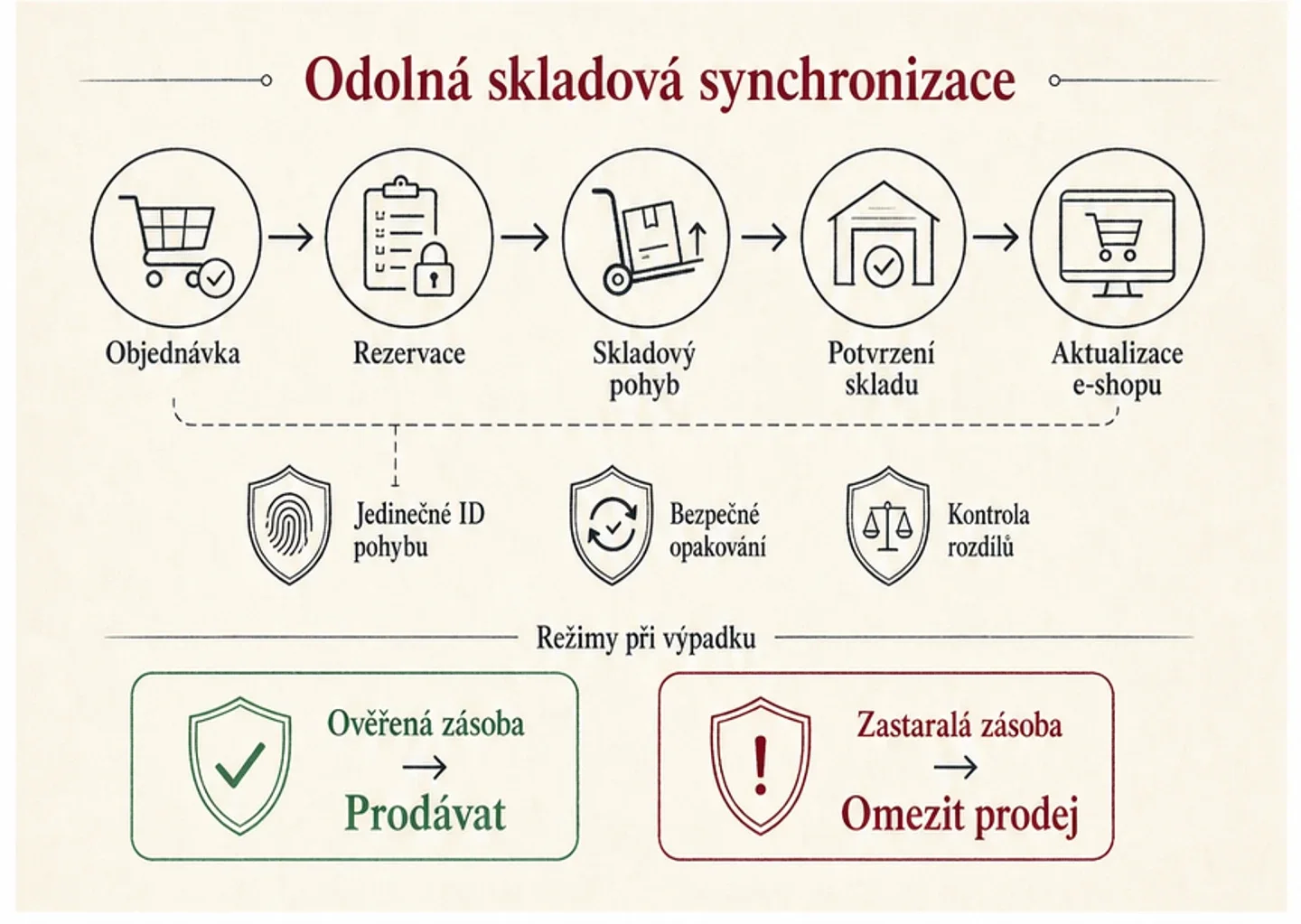 Odolná skladová synchronizace

Objednávka → Rezervace → Skladový pohyb → Potvrzení skladu → Aktualizace e-shopu

Jedinečné ID pohybu

Bezpečné opakování

Kontrola rozdílů

Režimy při výpadku

Ověřená zásoba → Prodávat

Zastaralá zásoba → Omezit prodej